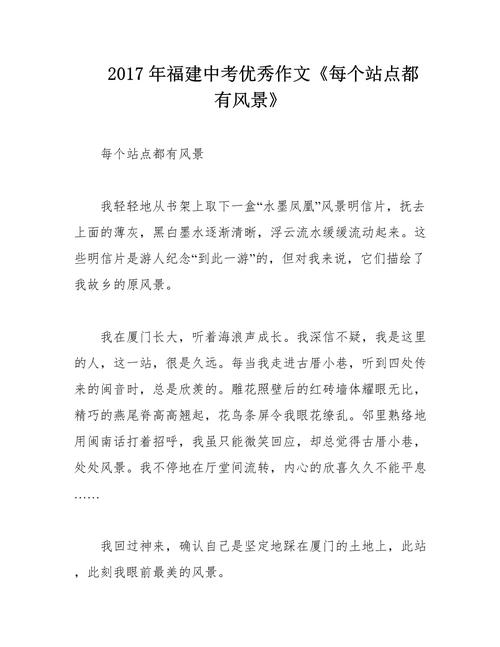 2017 年福建中考优秀作文《每个站点都有风景》

每个站点都有风景

我轻轻地从书架上取下一盒“水墨凤凰”风景明信片，抚去上面的薄灰，黑白墨水逐渐清晰，浮云流水缓缓流动起来。这些明信片是游人纪念“到此一游”的，但对我来说，它们描绘了我故乡的原风景。

我在厦门长大，听着海浪声成长。我深信不疑，我是这里的人，这一站，很是久远。每当我走进古厝小巷，听到四处传来的闽音时，总是欣羡的。雕花照壁后的红砖墙体耀眼无比，精巧的燕尾脊高高翘起，花鸟条屏令我眼花缭乱。邻里熟络地用闽南话打着招呼，我虽只能微笑回应，却总觉得古厝小巷，处处风景。我不停地在厅堂间流转，内心的欣喜久久不能平息……

我回过神来，确认自己是坚定地踩在厦门的土地上，此站，此刻我眼前最美的风景。